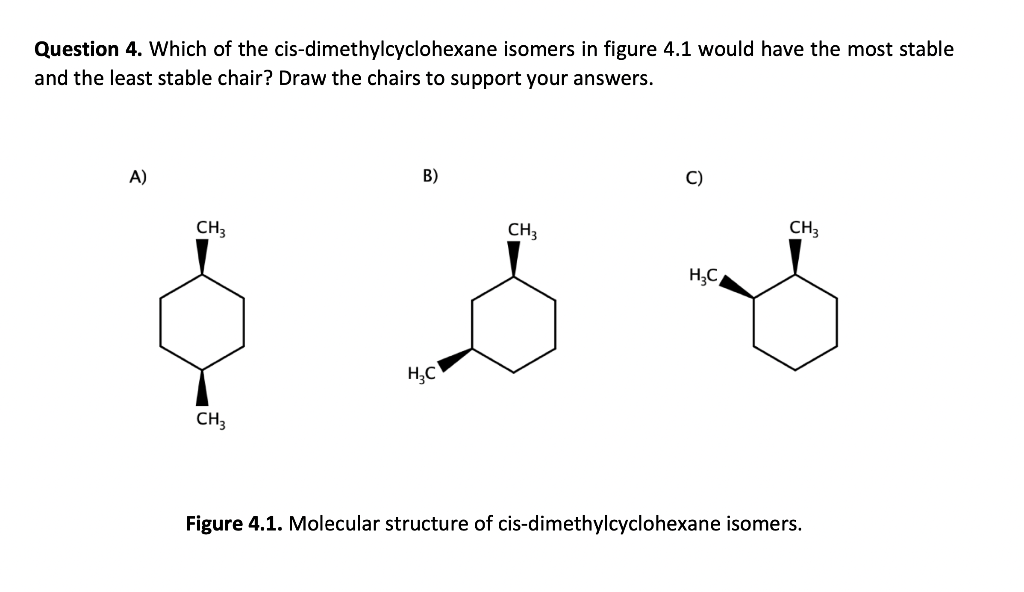 **Question 4.** Which of the cis-dimethylcyclohexane isomers in figure 4.1 would have the most stable and the least stable chair? Draw the chairs to support your answers.

A)

$CH_3$

$CH_3$

B)

$CH_3$

$H_3C$

C)

$CH_3$

$H_3C$

**Figure 4.1.** Molecular structure of cis-dimethylcyclohexane isomers.